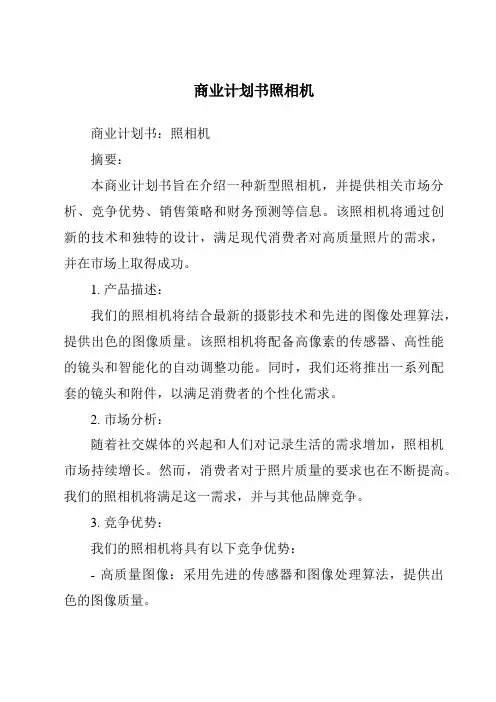 商业计划书照相机

商业计划书：照相机

摘要：

本商业计划书旨在介绍一种新型照相机，并提供相关市场分析、竞争优势、销售策略和财务预测等信息。该照相机将通过创新的技术和独特的设计，满足现代消费者对高质量照片的需求，并在市场上取得成功。

1. 产品描述：

我们的照相机将结合最新的摄影技术和先进的图像处理算法，提供出色的图像质量。该照相机将配备高像素的传感器、高性能的镜头和智能化的自动调整功能。同时，我们还将推出一系列配套的镜头和附件，以满足消费者的个性化需求。

2. 市场分析：

随着社交媒体的兴起和人们对记录生活的需求增加，照相机市场持续增长。然而，消费者对于照片质量的要求也在不断提高。我们的照相机将满足这一需求，并与其他品牌竞争。

3. 竞争优势：

我们的照相机将具有以下竞争优势：

- 高质量图像：采用先进的传感器和图像处理算法，提供出色的图像质量。